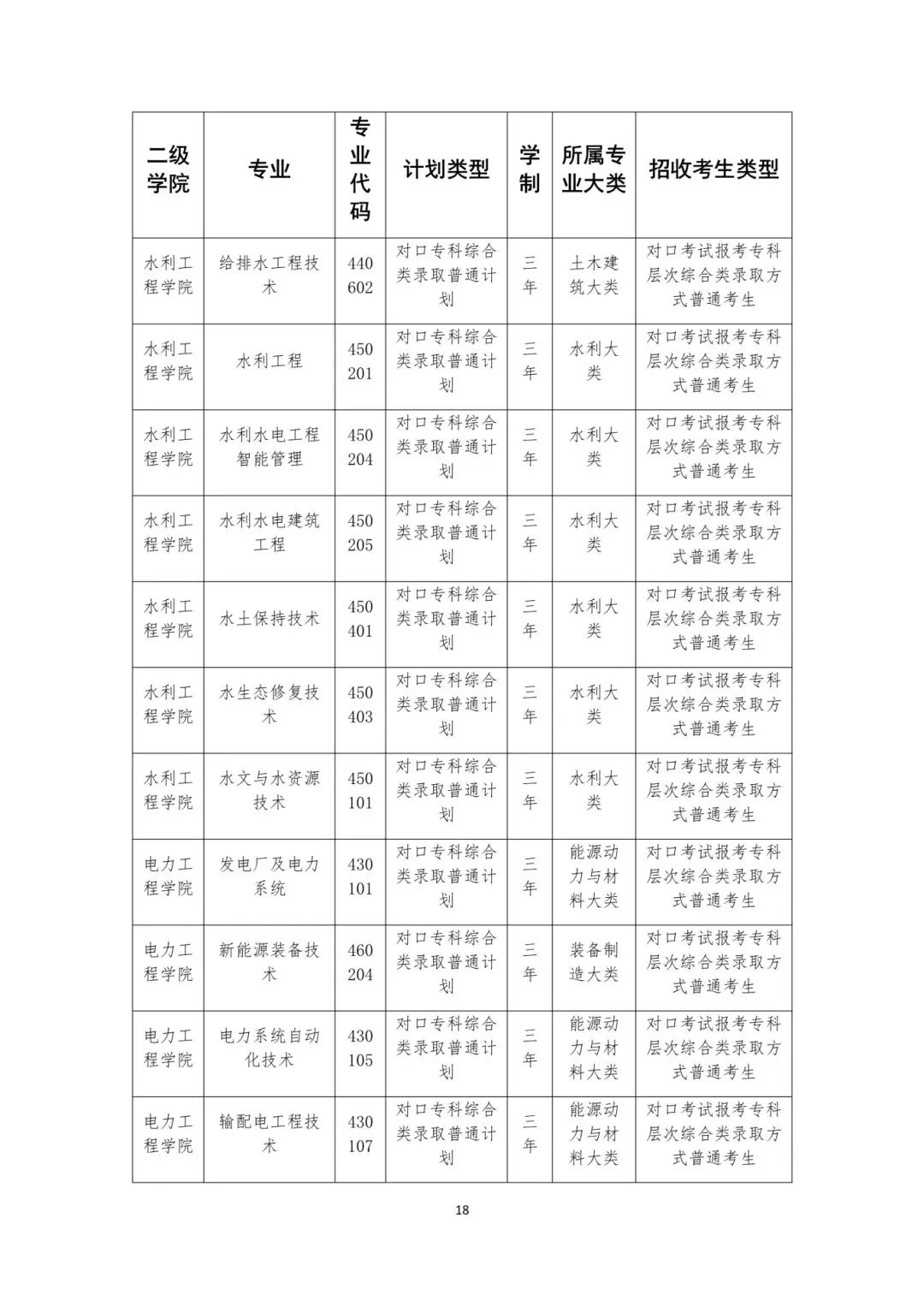 | 二级学院 | 专业 | 专业代码 | 计划类型 | 学制 | 所属专业大类 | 招收考生类型 |
|---|---|---|---|---|---|---|
| 水利工程学院 | 给排水工程技术 | 440602 | 对口专科综合类录取普通计划 | 三年 | 土木建筑大类 | 对口考试报考专科层次综合类录取方式普通考生 |
| 水利工程学院 | 水利工程 | 450201 | 对口专科综合类录取普通计划 | 三年 | 水利大类 | 对口考试报考专科层次综合类录取方式普通考生 |
| 水利工程学院 | 水利水电工程智能管理 | 450204 | 对口专科综合类录取普通计划 | 三年 | 水利大类 | 对口考试报考专科层次综合类录取方式普通考生 |
| 水利工程学院 | 水利水电建筑工程 | 450205 | 对口专科综合类录取普通计划 | 三年 | 水利大类 | 对口考试报考专科层次综合类录取方式普通考生 |
| 水利工程学院 | 水土保持技术 | 450401 | 对口专科综合类录取普通计划 | 三年 | 水利大类 | 对口考试报考专科层次综合类录取方式普通考生 |
| 水利工程学院 | 水生态修复技术 | 450403 | 对口专科综合类录取普通计划 | 三年 | 水利大类 | 对口考试报考专科层次综合类录取方式普通考生 |
| 水利工程学院 | 水文与水资源技术 | 450101 | 对口专科综合类录取普通计划 | 三年 | 水利大类 | 对口考试报考专科层次综合类录取方式普通考生 |
| 电力工程学院 | 发电厂及电力系统 | 430101 | 对口专科综合类录取普通计划 | 三年 | 能源动力与材料大类 | 对口考试报考专科层次综合类录取方式普通考生 |
| 电力工程学院 | 新能源装备技术 | 460204 | 对口专科综合类录取普通计划 | 三年 | 装备制造大类 | 对口考试报考专科层次综合类录取方式普通考生 |
| 电力工程学院 | 电力系统自动化技术 | 430105 | 对口专科综合类录取普通计划 | 三年 | 能源动力与材料大类 | 对口考试报考专科层次综合类录取方式普通考生 |
| 电力工程学院 | 输配电工程技术 | 430107 | 对口专科综合类录取普通计划 | 三年 | 能源动力与材料大类 | 对口考试报考专科层次综合类录取方式普通考生 |

18